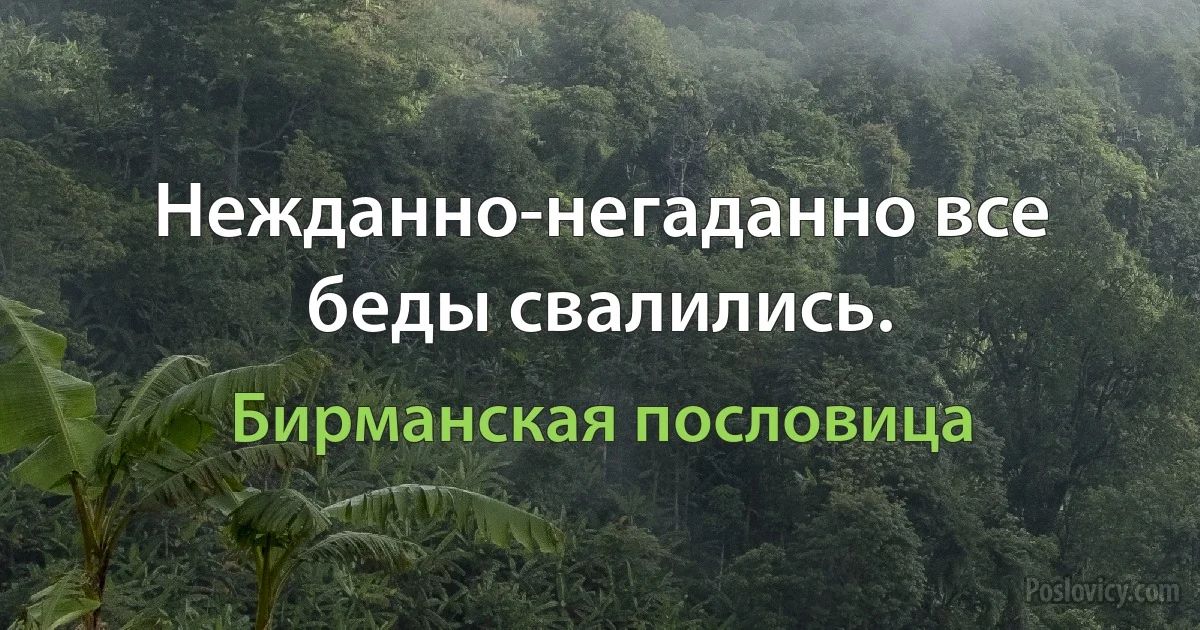 Нежданно-негаданно все беды свалились.

Бирманская пословица

Poslovicy.com